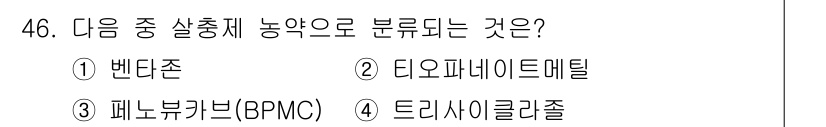 46. 다음 중 살충제 농약으로 분류되는 것은?

① 벤타존
② 티오파네이트메틸
③ 페노뷰카브(BPMC)
④ 트리사이클라졸